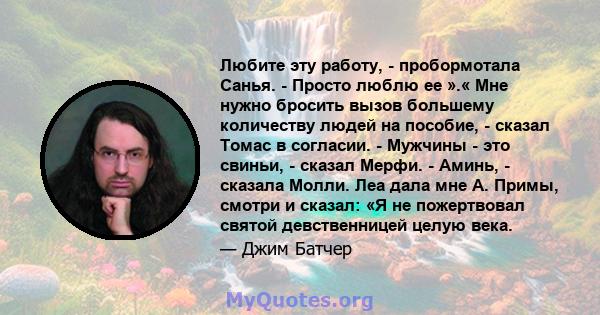 Любите эту работу, - пробормотала Санья. - Просто люблю ее ».« Мне нужно бросить вызов большему количеству людей на пособие, - сказал Томас в согласии. - Мужчины - это свиньи, - сказал Мерфи. - Аминь, - сказала Молли. Леа дала мне А. Примы, смотри и сказал: «Я не пожертвовал святой девственницей целую века.

— Джим Батчер

MyQuotes.org